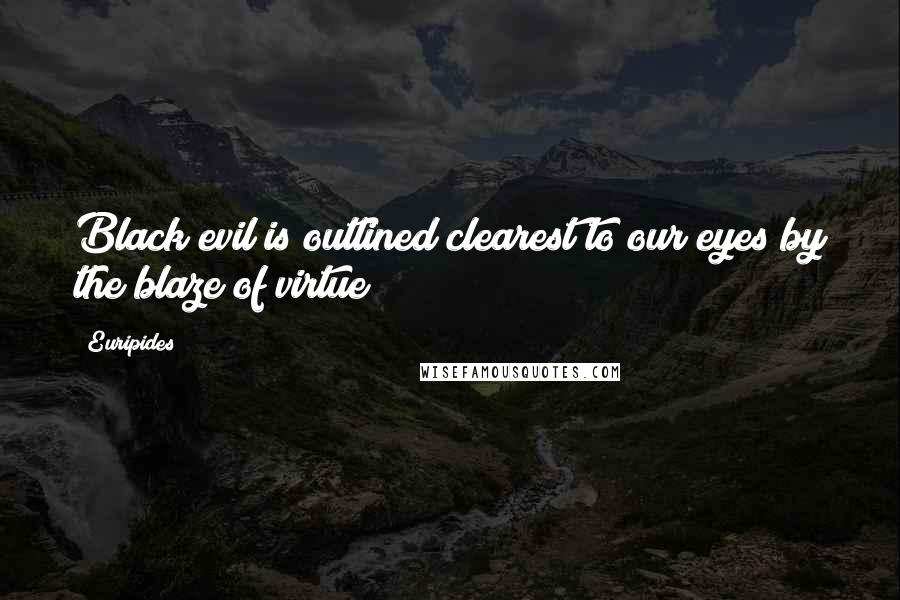 Black evil is outlined clearest to our eyes by the blaze of virtue

Euripides

WISEFAMOUSQUOTES.COM